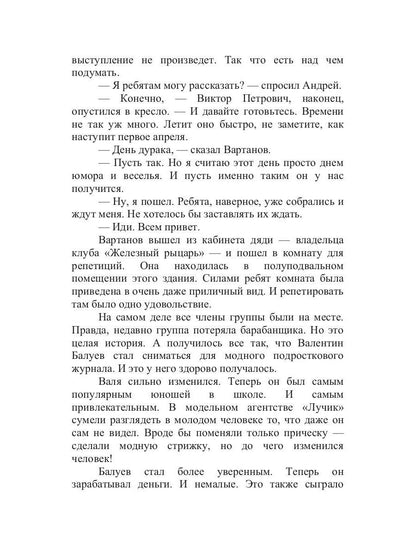 выступление не произведет. Так что есть над чем подумать.

— Я ребятам могу рассказать? — спросил Андрей.

— Конечно, — Виктор Петрович, наконец, опустился в кресло. — И давайте готовьтесь. Времени не так уж много. Летит оно быстро, не заметите, как наступит первое апреля.

— День дурака, — сказал Вартанов.

— Пусть так. Но я считаю этот день просто днем юмора и веселья. И пусть именно таким он у нас получится.

— Ну, я пошел. Ребята, наверное, уже собрались и ждут меня. Не хотелось бы заставлять их ждать.

— Иди. Всем привет.

Вартанов вышел из кабинета дяди — владельца клуба «Железный рыцарь» — и пошел в комнату для репетиций. Она находилась в полуподвальном помещении этого здания. Силами ребят комната была приведена в очень даже приличный вид. И репетировать там было одно удовольствие.

На самом деле все члены группы были на месте. Правда, недавно группа потеряла барабанщика. Но это целая история. А получилось все так, что Валентин Балуев стал сниматься для модного подросткового журнала. И это у него здорово получалось.

Валя сильно изменился. Теперь он был самым популярным юношей в школе. И самым привлекательным. В модельном агентстве «Лучик» сумели разглядеть в молодом человеке то, что даже он сам не видел. Вроде бы поменяли только прическу — сделали модную стрижку, но до чего изменился человек!

Балуев стал более уверенным. Теперь он зарабатывал деньги. И немалые. Это также сыграло